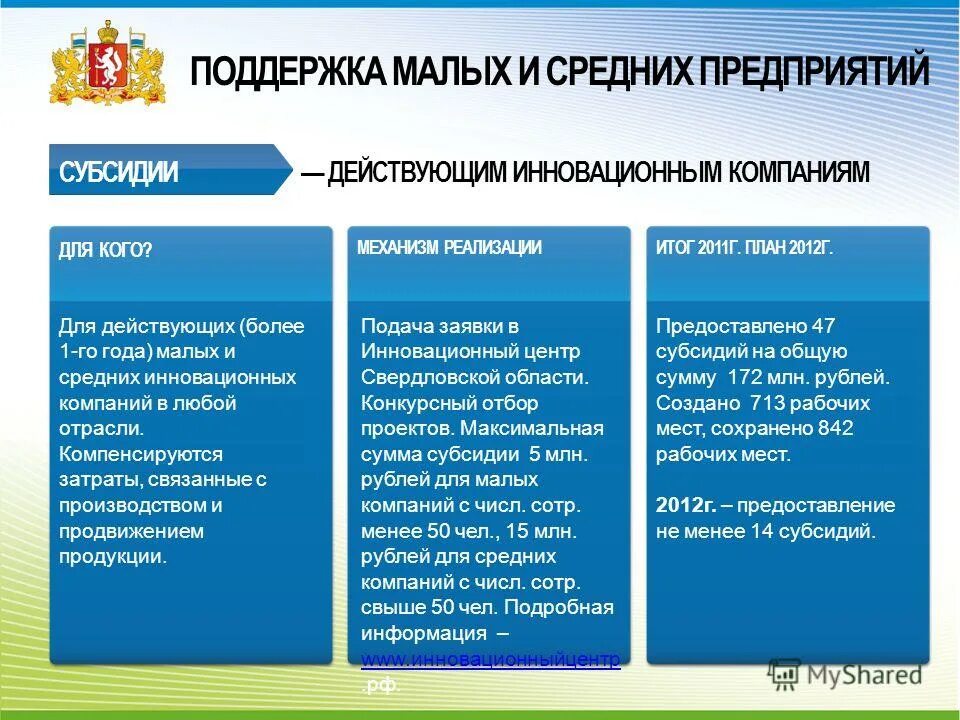 ПОДДЕРЖКА МАЛЫХ И СРЕДНИХ ПРЕДПРИЯТИЙ

СУБСИДИИ — ДЕЙСТВУЮЩИМ ИННОВАЦИОННЫМ КОМПАНИЯМ

ДЛЯ КОГО?

Для действующих (более 1-го года) малых и средних инновационных компаний в любой отрасли. Компенсируются затраты, связанные с производством и продвижением продукции.

МЕХАНИЗМ РЕАЛИЗАЦИИ

Подача заявки в Инновационный центр Свердловской области. Конкурсный отбор проектов. Максимальная сумма субсидии 5 млн. рублей для малых компаний с числ. сотр. менее 50 чел., 15 млн. рублей для средних компаний с числ. сотр. свыше 50 чел. Подробная информация – www.инновационныйцентр.рф.

ИТОГ 2011Г. ПЛАН 2012Г.

Предоставлено 47 субсидий на общую сумму 172 млн. рублей. Создано 713 рабочих мест, сохранено 842 рабочих мест.

2012г. – предоставление не менее 14 субсидий.

MyShared